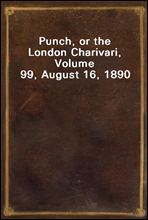 Punch, or the London Charivari, Volume 99, August 16, 1890